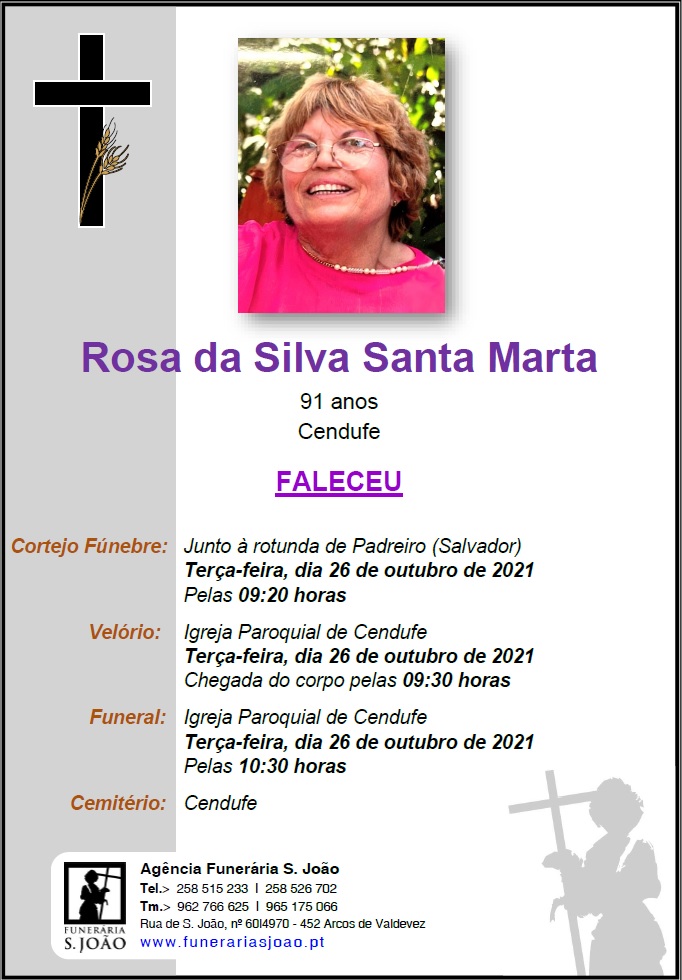 Rosa da Silva Santa Marta

91 anos
Cendufe

FALECEU

Cortejo Fúnebre: Junto à rotunda de Padreiro (Salvador)
Terça-feira, dia 26 de outubro de 2021
Pelas 09:20 horas

Velório: Igreja Paroquial de Cendufe
Terça-feira, dia 26 de outubro de 2021
Chegada do corpo pelas 09:30 horas

Funeral: Igreja Paroquial de Cendufe
Terça-feira, dia 26 de outubro de 2021
Pelas 10:30 horas

Cemitério: Cendufe

FUNERÁRIA
S. JOÃO

Agência Funerária S. João
Tel.> 258 515 233 I 258 526 702
Tm.> 962 766 625 I 965 175 066
Rua de S. João, nº 60I4970 - 452 Arcos de Valdevez
www.funerariasjoao.pt